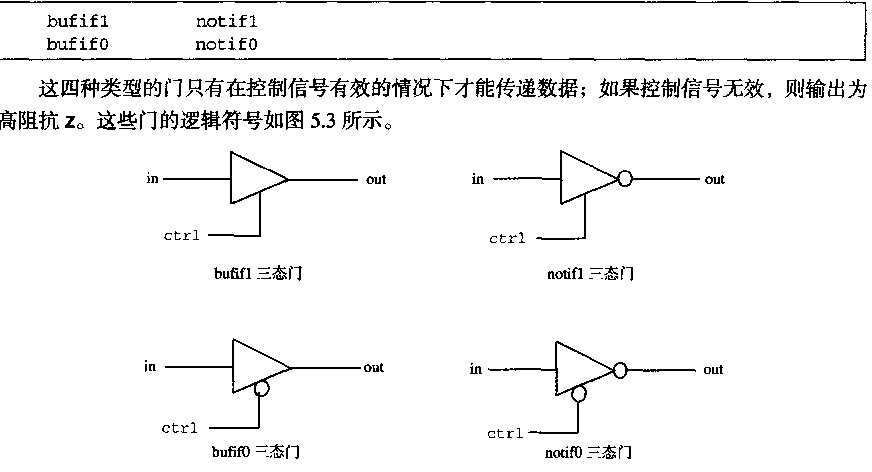 | bufif1 | notif1 |
|---|---|
| bufif0 | notif0 |

这四种类型的门只有在控制信号有效的情况下才能传递数据；如果控制信号无效，则输出为高阻抗 z。这些门的逻辑符号如图 5.3 所示。

in

out

ctrl

bufif1 三态门

in

out

ctrl

notif1 三态门

in

out

ctrl

bufif0 三态门

in

out

ctrl

notif0 三态门